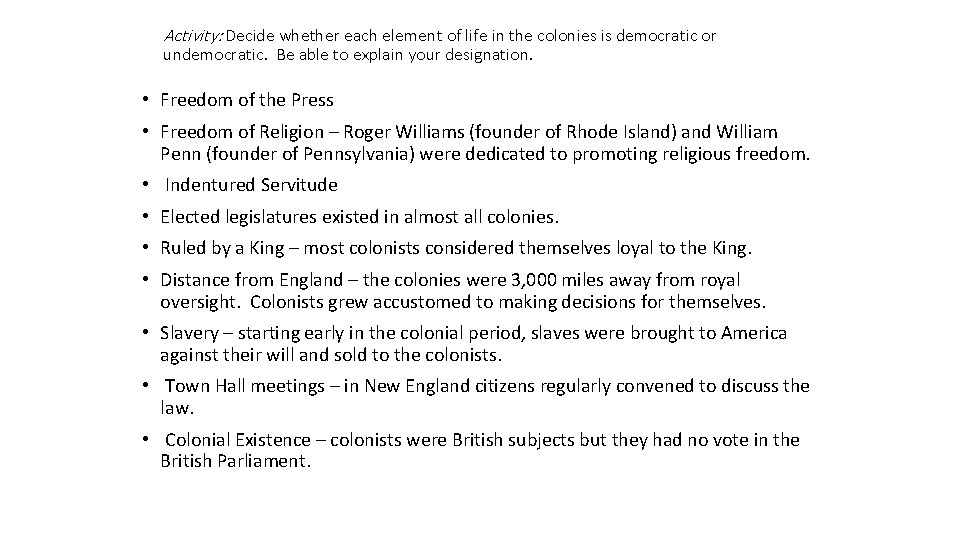 Activity: Decide whether each element of life in the colonies is democratic or undemocratic. Be able to explain your designation.

• Freedom of the Press
• Freedom of Religion – Roger Williams (founder of Rhode Island) and William Penn (founder of Pennsylvania) were dedicated to promoting religious freedom.
• Indentured Servitude
• Elected legislatures existed in almost all colonies.
• Ruled by a King – most colonists considered themselves loyal to the King.
• Distance from England – the colonies were 3,000 miles away from royal oversight. Colonists grew accustomed to making decisions for themselves.
• Slavery – starting early in the colonial period, slaves were brought to America against their will and sold to the colonists.
• Town Hall meetings – in New England citizens regularly convened to discuss the law.
• Colonial Existence – colonists were British subjects but they had no vote in the British Parliament.